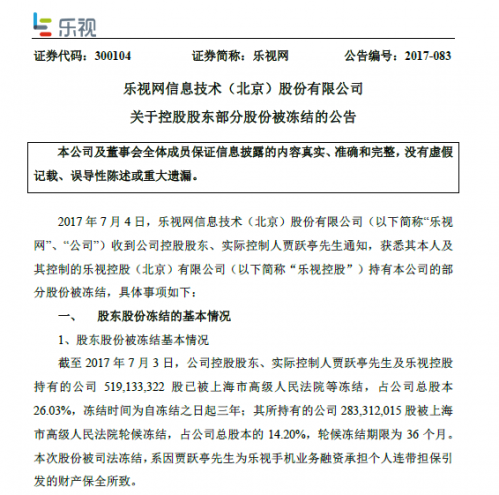 乐视

证券代码：300104　　证券简称：乐视网　　公告编号：2017-083

乐视网信息技术（北京）股份有限公司

关于控股股东部分股份被冻结的公告

本公司及董事会全体成员保证信息披露的内容真实、准确和完整，没有虚假记载、误导性陈述或重大遗漏。

2017 年 7 月 4 日，乐视网信息技术（北京）股份有限公司（以下简称“乐视网”、“公司”）收到公司控股股东、实际控制人贾跃亭先生通知，获悉其本人及其控制的乐视控股（北京）有限公司（以下简称“乐视控股”）持有本公司的部分股份被冻结，具体事项如下：

一、　股东股份冻结的基本情况

1、股东股份被冻结基本情况

截至 2017 年 7 月 3 日，公司控股股东、实际控制人贾跃亭先生及乐视控股持有的公司 519,133,322 股已被上海市高级人民法院等冻结，占公司总股本 26.03%，冻结时间为自冻结之日起三年；其所持有的公司 283,312,015 股被上海市高级人民法院轮候冻结，占公司总股本的 14.20%，轮候冻结期限为 36 个月。本次股份被司法冻结，系因贾跃亭先生为乐视手机业务融资承担个人连带担保引发的财产保全所致。